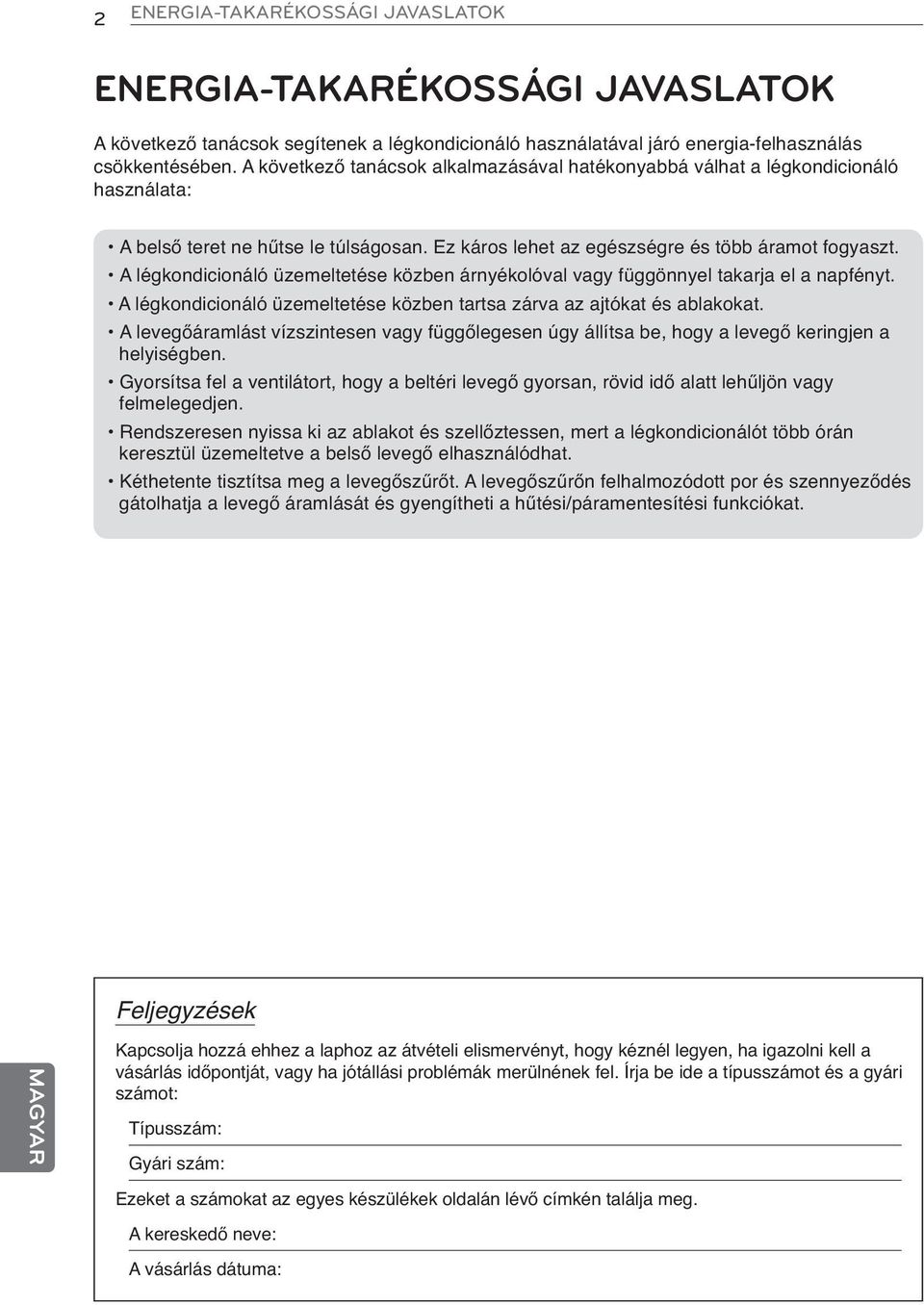 2 ENERGIA-TAKARÉKOSSÁGI JAVASLATOK

ENERGIA-TAKARÉKOSSÁGI JAVASLATOK

A következő tanácsok segítenek a légkondicionáló használatával járó energia-felhasználás csökkentésében. A következő tanácsok alkalmazásával hatékonyabbá válhat a légkondicionáló használata:

• A belső teret ne hűtse le túlságosan. Ez káros lehet az egészségre és több áramot fogyaszt.
• A légkondicionáló üzemeltetése közben árnyékolóval vagy függönnyel takarja el a napfényt.
• A légkondicionáló üzemeltetése közben tartsa zárva az ajtókat és ablakokat.
• A levegőáramlást vízszintesen vagy függőlegesen úgy állítsa be, hogy a levegő keringjen a helyiségben.
• Gyorsítsa fel a ventilátort, hogy a beltéri levegő gyorsan, rövid idő alatt lehűljön vagy felmelegedjen.
• Rendszeresen nyissa ki az ablakot és szellőztessen, mert a légkondicionálót több órán keresztül üzemeltetve a belső levegő elhasználódhat.
• Kéthetente tisztítsa meg a levegőszűrőt. A levegőszűrőn felhalmozódott por és szennyeződés gátolhatja a levegő áramlását és gyengítheti a hűtési/páramentesítési funkciókat.

MAGYAR

Feljegyzések

Kapcsolja hozzá ehhez a laphoz az átvételi elismervényt, hogy kéznél legyen, ha igazolni kell a vásárlás időpontját, vagy ha jótállási problémák merülnének fel. Írja be ide a típusszámot és a gyári számot:

Típusszám:

Gyári szám:

Ezeket a számokat az egyes készülékek oldalán lévő címkén találja meg.

A kereskedő neve:

A vásárlás dátuma: